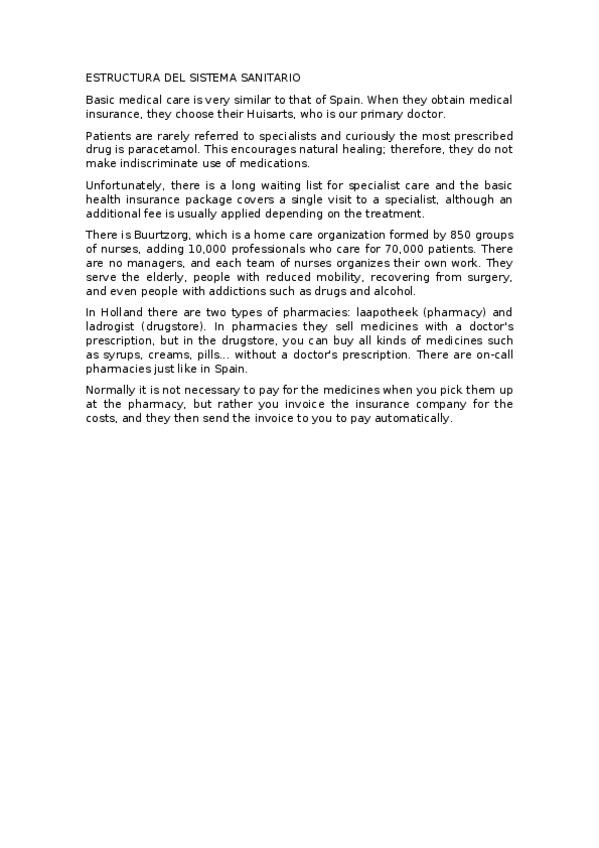 ESTRUCTURA DEL SISTEMA SANITARIO

Basic medical care is very similar to that of Spain. When they obtain medical insurance, they choose their Huisarts, who is our primary doctor.

Patients are rarely referred to specialists and curiously the most prescribed drug is paracetamol. This encourages natural healing; therefore, they do not make indiscriminate use of medications.

Unfortunately, there is a long waiting list for specialist care and the basic health insurance package covers a single visit to a specialist, although an additional fee is usually applied depending on the treatment.

There is Buurtzorg, which is a home care organization formed by 850 groups of nurses, adding 10,000 professionals who care for 70,000 patients. There are no managers, and each team of nurses organizes their own work. They serve the elderly, people with reduced mobility, recovering from surgery, and even people with addictions such as drugs and alcohol.

In Holland there are two types of pharmacies: laapotheek (pharmacy) and ladrogist (drugstore). In pharmacies they sell medicines with a doctor's prescription, but in the drugstore, you can buy all kinds of medicines such as syrups, creams, pills... without a doctor's prescription. There are on-call pharmacies just like in Spain.

Normally it is not necessary to pay for the medicines when you pick them up at the pharmacy, but rather you invoice the insurance company for the costs, and they then send the invoice to you to pay automatically.